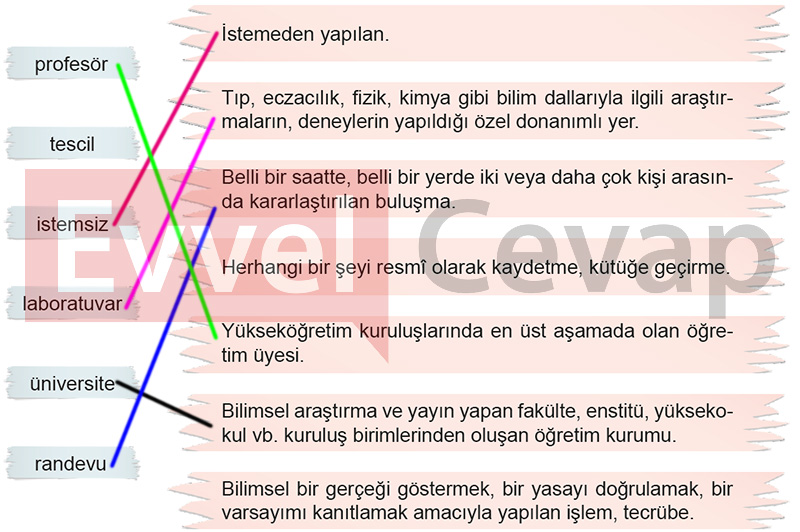 profesör

tescil

istemsiz

laboratuvar

üniversite

randevu

İstemeden yapılan.

Tıp, eczacılık, fizik, kimya gibi bilim dallarıyla ilgili araştırmaların, deneylerin yapıldığı özel donanımlı yer.

Belli bir saatte, belli bir yerde iki veya daha çok kişi arasında kararlaştırılan buluşma.

Herhangi bir şeyi resmî olarak kaydetme, kütüğe geçirme.

Yükseköğretim kuruluşlarında en üst aşamada olan öğretim üyesi.

Bilimsel araştırma ve yayın yapan fakülte, enstitü, yüksekokul vb. kuruluş birimlerinden oluşan öğretim kurumu.

Bilimsel bir gerçeği göstermek, bir yasayı doğrulamak, bir varsayımı kanıtlamak amacıyla yapılan işlem, tecrübe.

Evvel Cevap